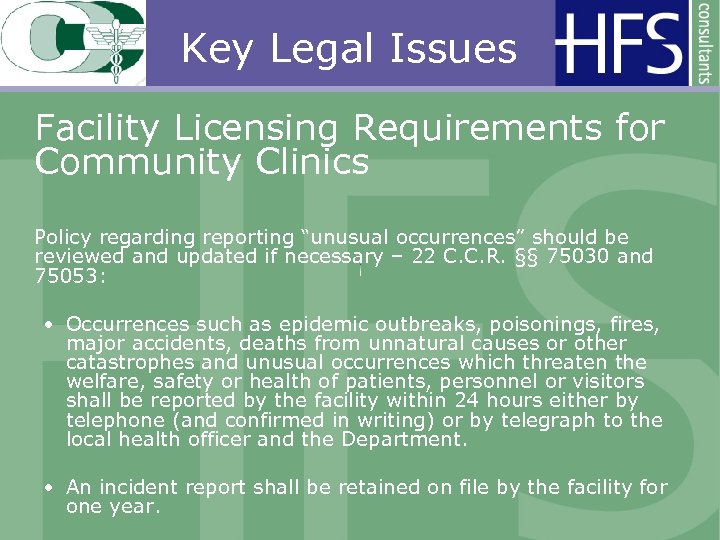 Key Legal Issues

HFS consultants

Facility Licensing Requirements for Community Clinics

Policy regarding reporting “unusual occurrences” should be reviewed and updated if necessary – 22 C.C.R. §§ 75030 and 75053:

• Occurrences such as epidemic outbreaks, poisonings, fires, major accidents, deaths from unnatural causes or other catastrophes and unusual occurrences which threaten the welfare, safety or health of patients, personnel or visitors shall be reported by the facility within 24 hours either by telephone (and confirmed in writing) or by telegraph to the local health officer and the Department.

• An incident report shall be retained on file by the facility for one year.